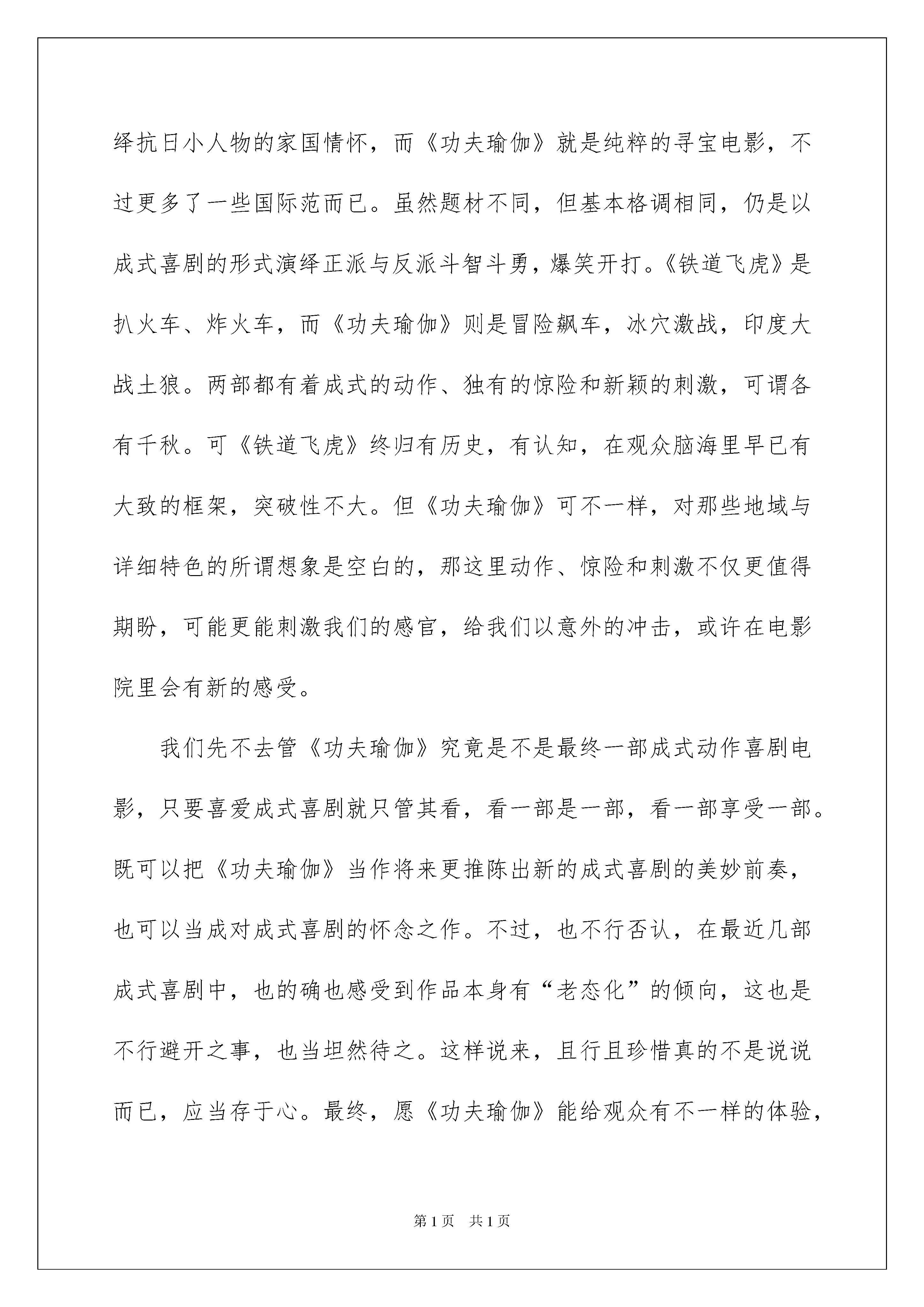 绎抗日小人物的家国情怀，而《功夫瑜伽》就是纯粹的寻宝电影，不过更多了一些国际范而已。虽然题材不同，但基本格调相同，仍是以成式喜剧的形式演绎正派与反派斗智斗勇，爆笑开打。《铁道飞虎》是扒火车、炸火车，而《功夫瑜伽》则是冒险飙车，冰穴激战，印度大战土狼。两部都有着成式的动作、独有的惊险和新颖的刺激，可谓各有千秋。可《铁道飞虎》终归有历史，有认知，在观众脑海里早已有大致的框架，突破性不大。但《功夫瑜伽》可不一样，对那些地域与详细特色的所谓想象是空白的，那这里动作、惊险和刺激不仅更值得期盼，可能更能刺激我们的感官，给我们以意外的冲击，或许在电影院里会有新的感受。

我们先不去管《功夫瑜伽》究竟是不是最终一部成式动作喜剧电影，只要喜爱成式喜剧就只管其看，看一部是一部，看一部享受一部。既可以把《功夫瑜伽》当作将来更推陈出新的成式喜剧的美妙前奏，也可以当成对成式喜剧的怀念之作。不过，也不行否认，在最近几部成式喜剧中，也的确也感受到作品本身有“老态化”的倾向，这也是不行避开之事，也当坦然待之。这样说来，且行且珍惜真的不是说说而已，应当存于心。最终，愿《功夫瑜伽》能给观众有不一样的体验，

第1页 共1页